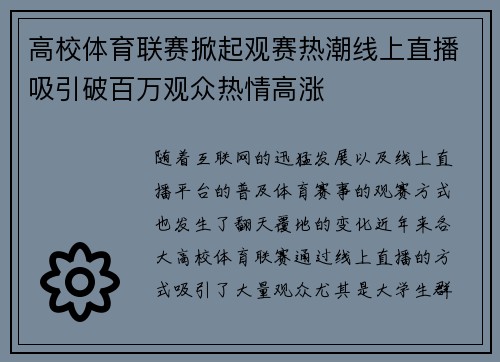 高校体育联赛掀起观赛热潮线上直播吸引破百万观众热情高涨

随着互联网的迅猛发展以及线上直播平台的普及体育赛事的观赛方式也发生了翻天覆地的变化近年来各大高校体育联赛通过线上直播的方式吸引了大量观众尤其是大学生群